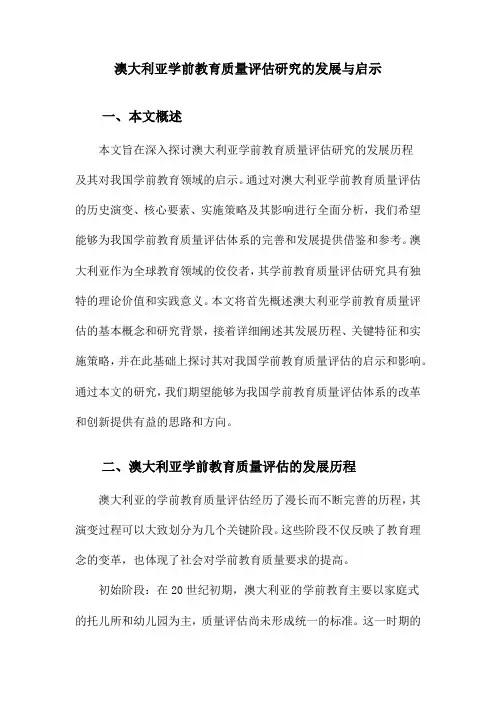 澳大利亚学前教育质量评估研究的发展与启示

一、本文概述

本文旨在深入探讨澳大利亚学前教育质量评估研究的发展历程及其对我国学前教育领域的启示。通过对澳大利亚学前教育质量评估的历史演变、核心要素、实施策略及其影响进行全面分析，我们希望能够为我国学前教育质量评估体系的完善和发展提供借鉴和参考。澳大利亚作为全球教育领域的佼佼者，其学前教育质量评估研究具有独特的理论价值和实践意义。本文将首先概述澳大利亚学前教育质量评估的基本概念和研究背景，接着详细阐述其发展历程、关键特征和实施策略，并在此基础上探讨其对我国学前教育质量评估的启示和影响。通过本文的研究，我们期望能够为我国学前教育质量评估体系的改革和创新提供有益的思路和方向。

二、澳大利亚学前教育质量评估的发展历程

澳大利亚的学前教育质量评估经历了漫长而不断完善的历程，其演变过程可以大致划分为几个关键阶段。这些阶段不仅反映了教育理念的变革，也体现了社会对学前教育质量要求的提高。

初始阶段：在20世纪初期，澳大利亚的学前教育主要以家庭式的托儿所和幼儿园为主，质量评估尚未形成统一的标准。这一时期的